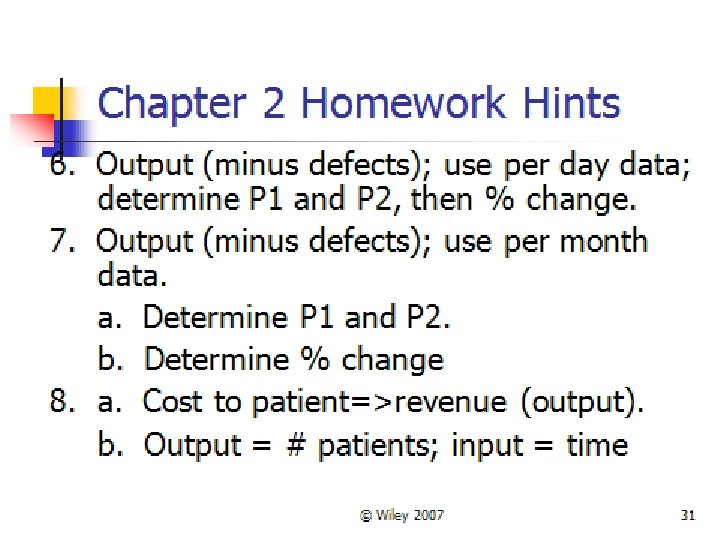 Chapter 2 Homework Hints

6. Output (minus defects); use per day data; determine P1 and P2, then % change.

7. Output (minus defects); use per month data.

a. Determine P1 and P2.

b. Determine % change

8. a. Cost to patient=>revenue (output).

b. Output = # patients; input = time

© Wiley 2007

31